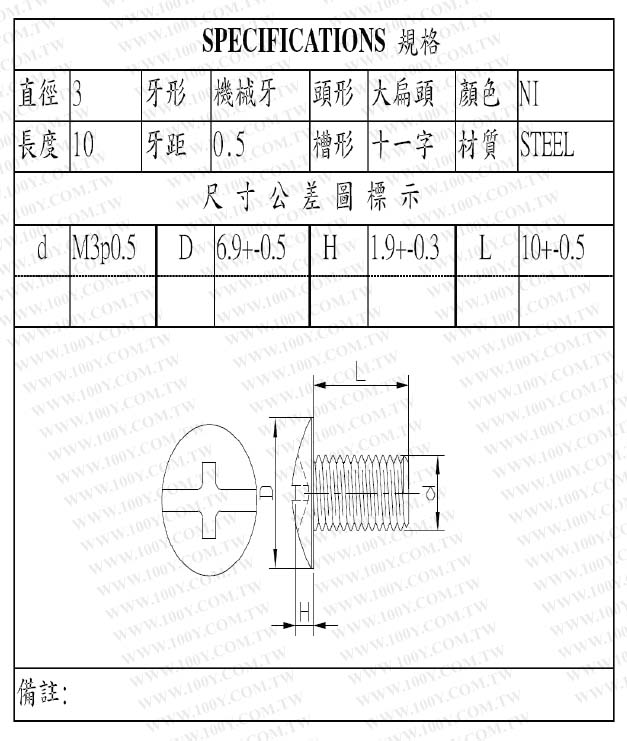 SPECIFICATIONS 規格

| 直徑 | 3 | 牙形 | 機械牙 | 頭形 | 大扁頭 | 顏色 | NI |
|---|---|---|---|---|---|---|---|
| 長度 | 10 | 牙距 | 0.5 | 槽形 | 十一字 | 材質 | STEEL |

尺寸公差圖標示

| d | M3p0.5 | D | 6.9+-0.5 | H | 1.9+-0.3 | L | 10+-0.5 |
|---|---|---|---|---|---|---|---|
| | | | | | | | |

L
D
d
H

備註:

WWW.100Y.COM.TW